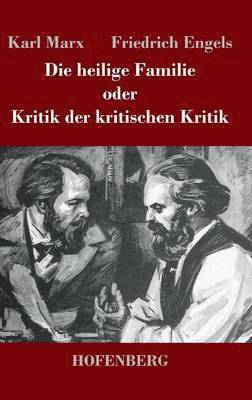 Karl Marx Friedrich Engels

Die heilige Familie
oder
Kritik der kritischen Kritik

HOFENBERG